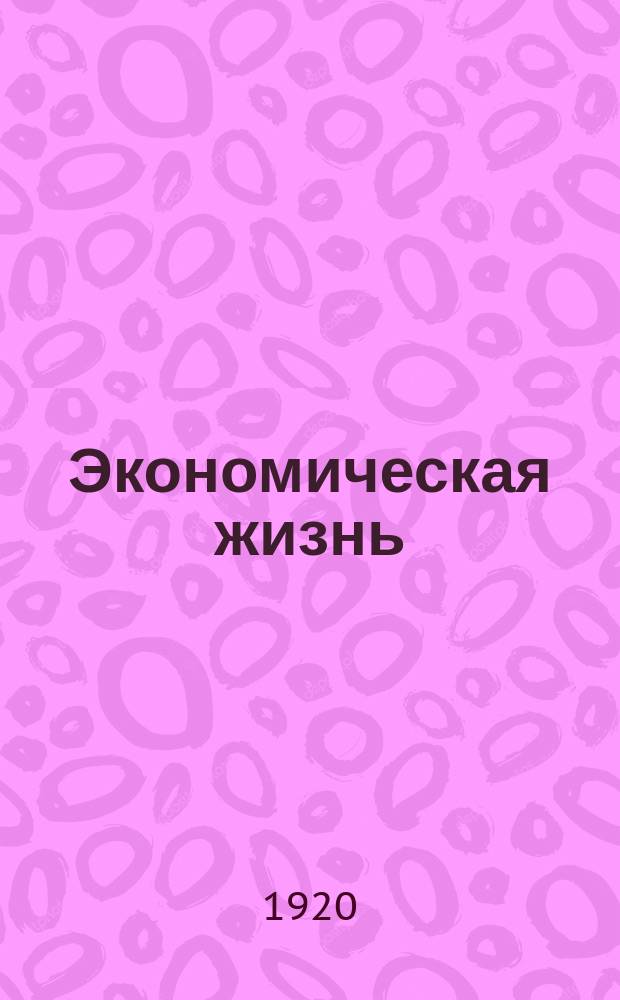 Экономическая жизнь

1920